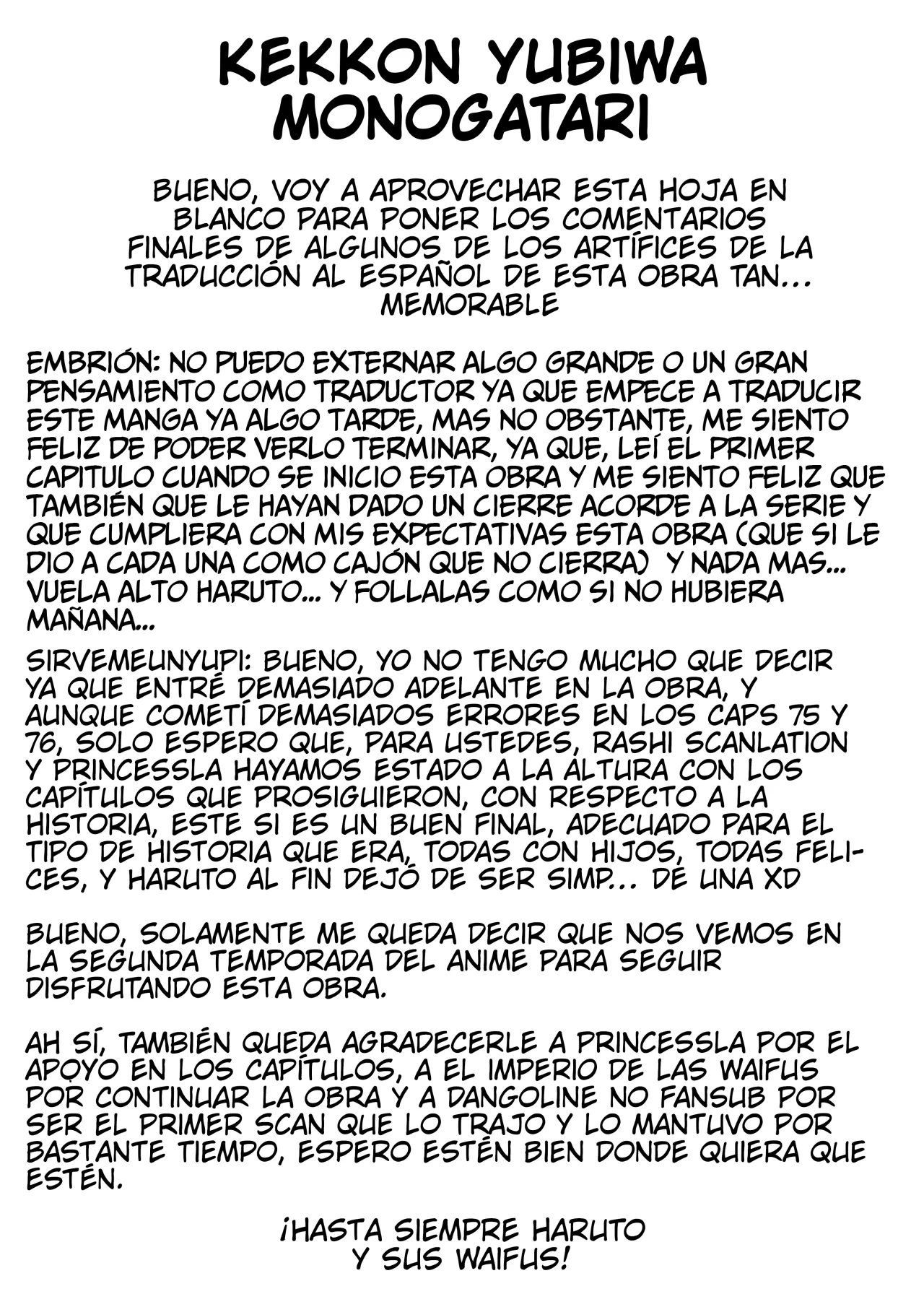 KEKKON YUBIWA MONOGATARI

BUENO, VOY A APROVECHAR ESTA HOJA EN BLANCO PARA PONER LOS COMENTARIOS FINALES DE ALGUNOS DE LOS ARTÍFICES DE LA TRADUCCIÓN AL ESPAÑOL DE ESTA OBRA TAN... MEMORABLE

EMBRIÓN: NO PUEDO EXTERNAR ALGO GRANDE O UN GRAN PENSAMIENTO COMO TRADUCTOR YA QUE EMPECE A TRADUCIR ESTE MANGA YA ALGO TARDE, MAS NO OBSTANTE, ME SIENTO FELIZ DE PODER VERLO TERMINAR, YA QUE, LEÍ EL PRIMER CAPITULO CUANDO SE INICIO ESTA OBRA Y ME SIENTO FELIZ QUE TAMBIÉN QUE LE HAYAN DADO UN CIERRE ACORDE A LA SERIE Y QUE CUMPLIERA CON MIS EXPECTATIVAS ESTA OBRA (QUE SI LE DIO A CADA UNA COMO CAJÓN QUE NO CIERRA) Y NADA MAS... VUELA ALTO HARUTO... Y FOLLALAS COMO SI NO HUBIERA MAÑANA...

SIRVEMEUNYUPI: BUENO, YO NO TENGO MUCHO QUE DECIR YA QUE ENTRÉ DEMASIADO ADELANTE EN LA OBRA, Y AUNQUE COMETÍ DEMASIADOS ERRORES EN LOS CAPS 75 Y 76, SOLO ESPERO QUE, PARA USTEDES, RASHI SCANLATION Y PRINCESSLA HAYAMOS ESTADO A LA ALTURA CON LOS CAPÍTULOS QUE PROSIGUIERON, CON RESPECTO A LA HISTORIA, ESTE SI ES UN BUEN FINAL, ADECUADO PARA EL TIPO DE HISTORIA QUE ERA, TODAS CON HIJOS, TODAS FELICES, Y HARUTO AL FIN DEJÓ DE SER SIMP... DE UNA XD

BUENO, SOLAMENTE ME QUEDA DECIR QUE NOS VEMOS EN LA SEGUNDA TEMPORADA DEL ANIME PARA SEGUIR DISFRUTANDO ESTA OBRA.

AH SÍ, TAMBIÉN QUEDA AGRADECERLE A PRINCESSLA POR EL APOYO EN LOS CAPÍTULOS, A EL IMPERIO DE LAS WAIFUS POR CONTINUAR LA OBRA Y A DANGOLINE NO FANSUB POR SER EL PRIMER SCAN QUE LO TRAJO Y LO MANTUVO POR BASTANTE TIEMPO, ESPERO ESTÉN BIEN DONDE QUIERA QUE ESTÉN.

¡HASTA SIEMPRE HARUTO Y SUS WAIFUS!